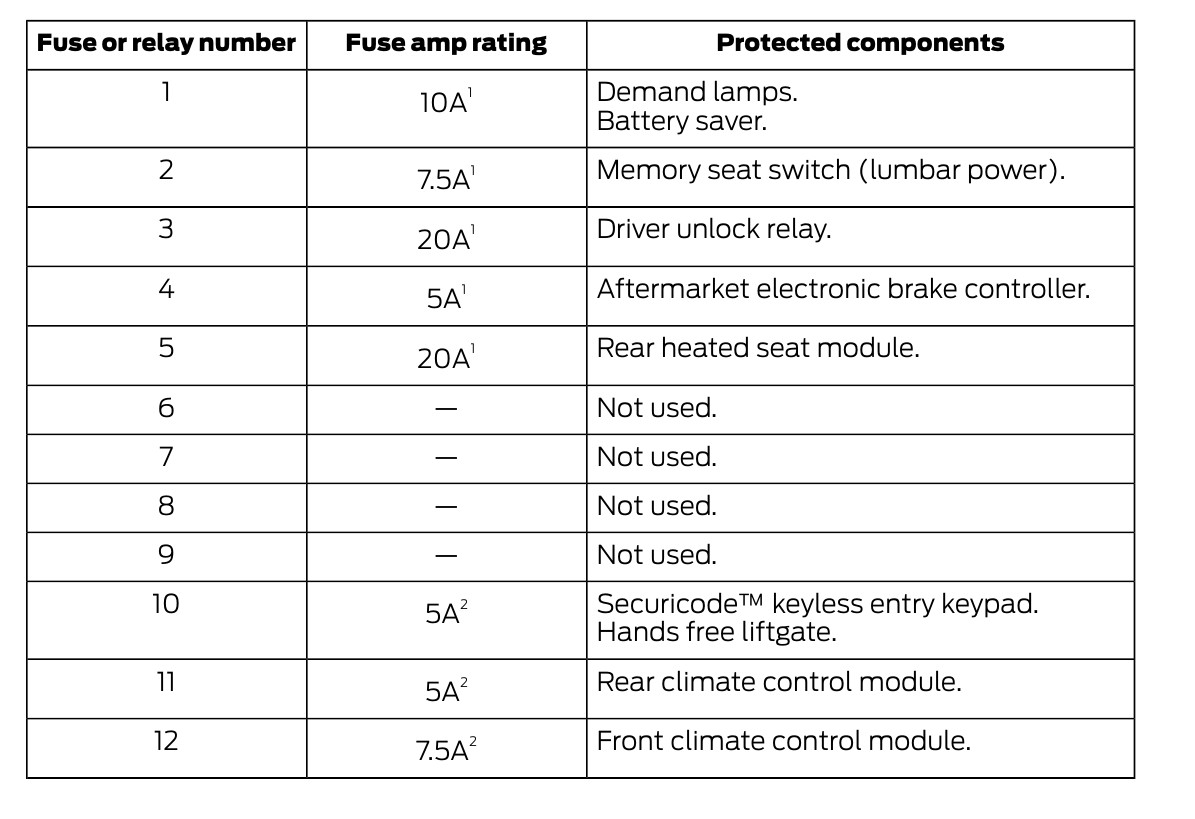 | Fuse or relay number | Fuse amp rating | Protected components |
|---|---|---|
| 1 | 10A$^{1}$ | Demand lamps. Battery saver. |
| 2 | 7.5A$^{1}$ | Memory seat switch (lumbar power). |
| 3 | 20A$^{1}$ | Driver unlock relay. |
| 4 | 5A$^{1}$ | Aftermarket electronic brake controller. |
| 5 | 20A$^{1}$ | Rear heated seat module. |
| 6 | — | Not used. |
| 7 | — | Not used. |
| 8 | — | Not used. |
| 9 | — | Not used. |
| 10 | 5A$^{2}$ | Securicode™ keyless entry keypad. Hands free liftgate. |
| 11 | 5A$^{2}$ | Rear climate control module. |
| 12 | 7.5A$^{2}$ | Front climate control module. |